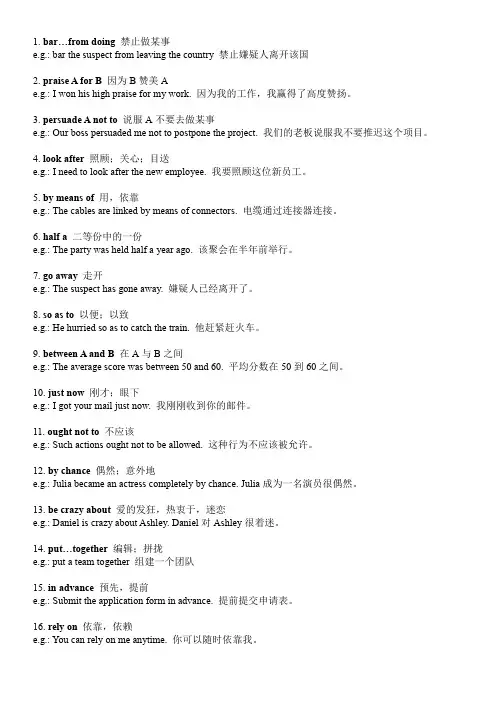 1. bar…from doing 禁止做某事
e.g.: bar the suspect from leaving the country 禁止嫌疑人离开该国

2. praise A for B 因为 B 赞美 A
e.g.: I won his high praise for my work. 因为我的工作，我赢得了高度赞扬。

3. persuade A not to 说服 A 不要去做某事
e.g.: Our boss persuaded me not to postpone the project. 我们的老板说服我不要推迟这个项目。

4. look after 照顾；关心；目送
e.g.: I need to look after the new employee. 我要照顾这位新员工。

5. by means of 用，依靠
e.g.: The cables are linked by means of connectors. 电缆通过连接器连接。

6. half a 二等份中的一份
e.g.: The party was held half a year ago. 该聚会在半年前举行。

7. go away 走开
e.g.: The suspect has gone away. 嫌疑人已经离开了。

8. so as to 以便；以致
e.g.: He hurried so as to catch the train. 他赶紧赶火车。

9. between A and B 在 A 与 B 之间
e.g.: The average score was between 50 and 60. 平均分数在 50 到 60 之间。

10. just now 刚才；眼下
e.g.: I got your mail just now. 我刚刚收到你的邮件。

11. ought not to 不应该
e.g.: Such actions ought not to be allowed. 这种行为不应该被允许。

12. by chance 偶然；意外地
e.g.: Julia became an actress completely by chance. Julia 成为一名演员很偶然。

13. be crazy about 爱的发狂，热衷于，迷恋
e.g.: Daniel is crazy about Ashley. Daniel 对 Ashley 很着迷。

14. put…together 编辑；拼拢
e.g.: put a team together 组建一个团队

15. in advance 预先，提前
e.g.: Submit the application form in advance. 提前提交申请表。

16. rely on 依靠，依赖
e.g.: You can rely on me anytime. 你可以随时依靠我。